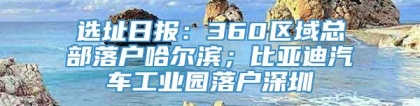 选址日报：360区域总部落户哈尔滨；比亚迪汽车工业园落户深圳